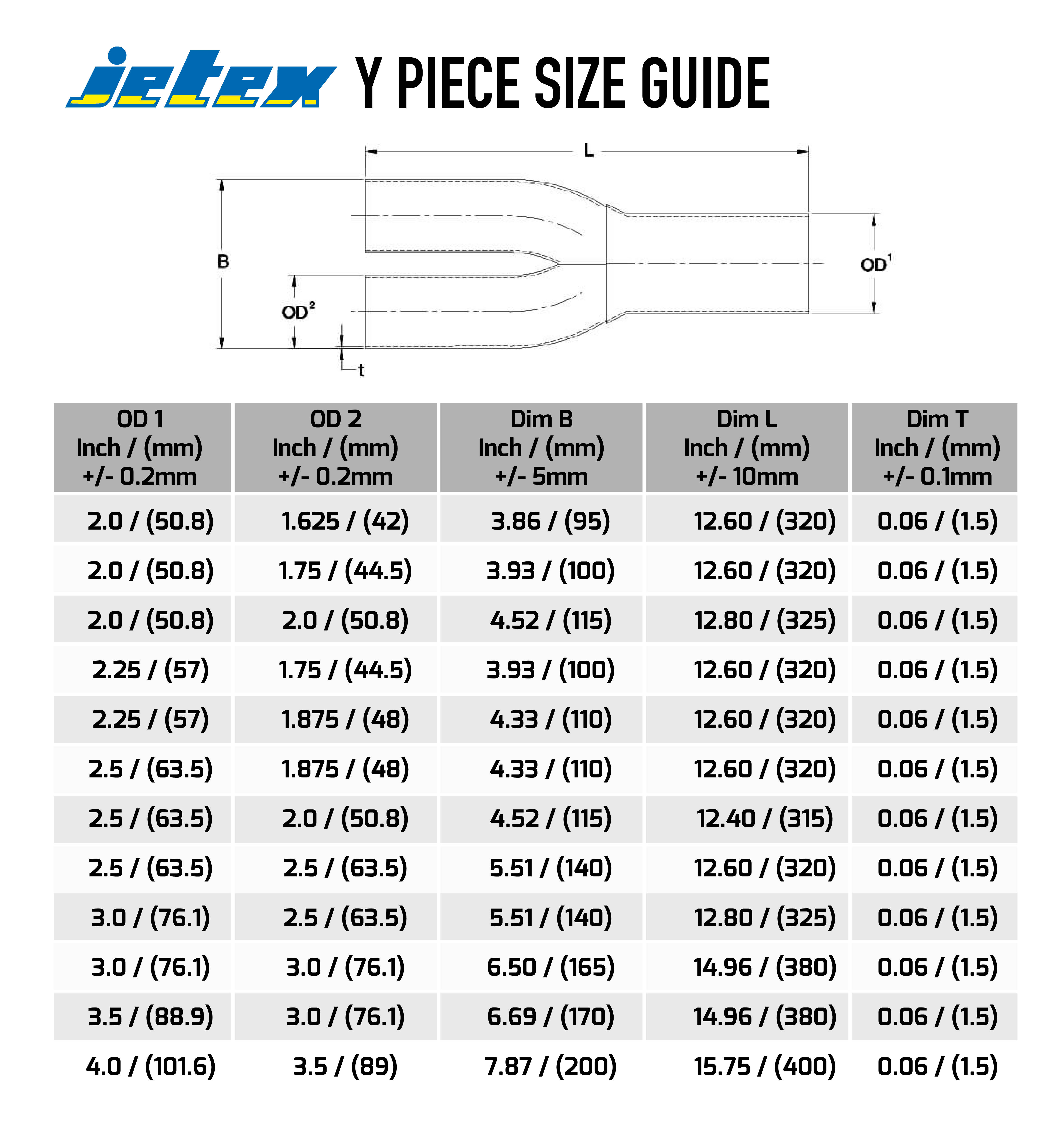 jetex Y PIECE SIZE GUIDE

L

B

$OD^1$

$OD^2$

t

| OD 1 Inch / (mm) +/- 0.2mm | OD 2 Inch / (mm) +/- 0.2mm | Dim B Inch / (mm) +/- 5mm | Dim L Inch / (mm) +/- 10mm | Dim T Inch / (mm) +/- 0.1mm |
|---|---|---|---|---|
| 2.0 / (50.8) | 1.625 / (42) | 3.86 / (95) | 12.60 / (320) | 0.06 / (1.5) |
| 2.0 / (50.8) | 1.75 / (44.5) | 3.93 / (100) | 12.60 / (320) | 0.06 / (1.5) |
| 2.0 / (50.8) | 2.0 / (50.8) | 4.52 / (115) | 12.80 / (325) | 0.06 / (1.5) |
| 2.25 / (57) | 1.75 / (44.5) | 3.93 / (100) | 12.60 / (320) | 0.06 / (1.5) |
| 2.25 / (57) | 1.875 / (48) | 4.33 / (110) | 12.60 / (320) | 0.06 / (1.5) |
| 2.5 / (63.5) | 1.875 / (48) | 4.33 / (110) | 12.60 / (320) | 0.06 / (1.5) |
| 2.5 / (63.5) | 2.0 / (50.8) | 4.52 / (115) | 12.40 / (315) | 0.06 / (1.5) |
| 2.5 / (63.5) | 2.5 / (63.5) | 5.51 / (140) | 12.60 / (320) | 0.06 / (1.5) |
| 3.0 / (76.1) | 2.5 / (63.5) | 5.51 / (140) | 12.80 / (325) | 0.06 / (1.5) |
| 3.0 / (76.1) | 3.0 / (76.1) | 6.50 / (165) | 14.96 / (380) | 0.06 / (1.5) |
| 3.5 / (88.9) | 3.0 / (76.1) | 6.69 / (170) | 14.96 / (380) | 0.06 / (1.5) |
| 4.0 / (101.6) | 3.5 / (89) | 7.87 / (200) | 15.75 / (400) | 0.06 / (1.5) |